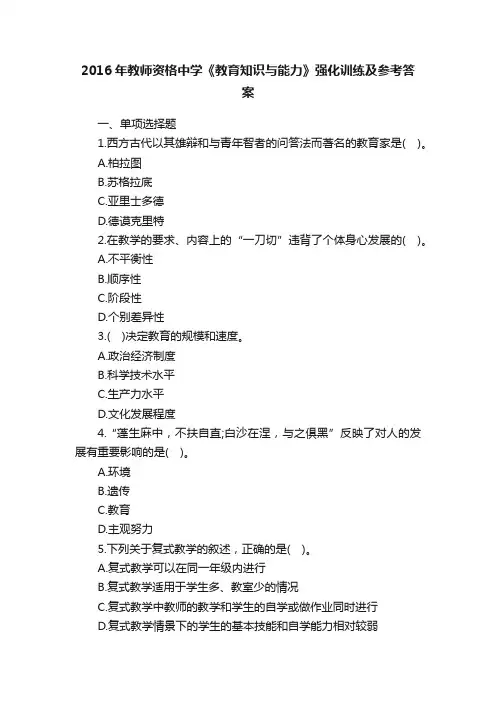 2016年教师资格中学《教育知识与能力》强化训练及参考答案

一、单项选择题

1.西方古代以其雄辩和与青年智者的问答法而著名的教育家是(    )。

A.柏拉图

B.苏格拉底

C.亚里士多德

D.德谟克里特

2.在教学的要求、内容上的“一刀切”违背了个体身心发展的(    )。

A.不平衡性

B.顺序性

C.阶段性

D.个别差异性

3.(    )决定教育的规模和速度。

A.政治经济制度

B.科学技术水平

C.生产力水平

D.文化发展程度

4.“蓬生麻中，不扶自直;白沙在涅，与之俱黑”反映了对人的发展有重要影响的是(    )。

A.环境

B.遗传

C.教育

D.主观努力

5.下列关于复式教学的叙述，正确的是(    )。

A.复式教学可以在同一年级内进行

B.复式教学适用于学生多、教室少的情况

C.复式教学中教师的教学和学生的自学或做作业同时进行

D.复式教学情景下的学生的基本技能和自学能力相对较弱